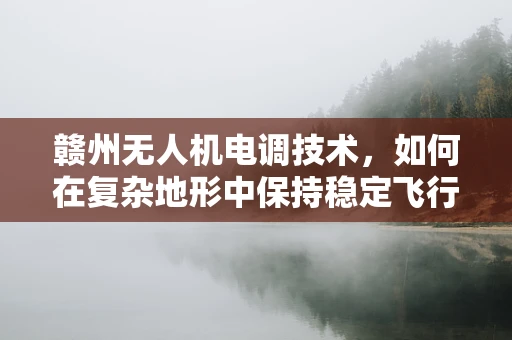 赣州无人机电调技术，如何在复杂地形中保持稳定飞行